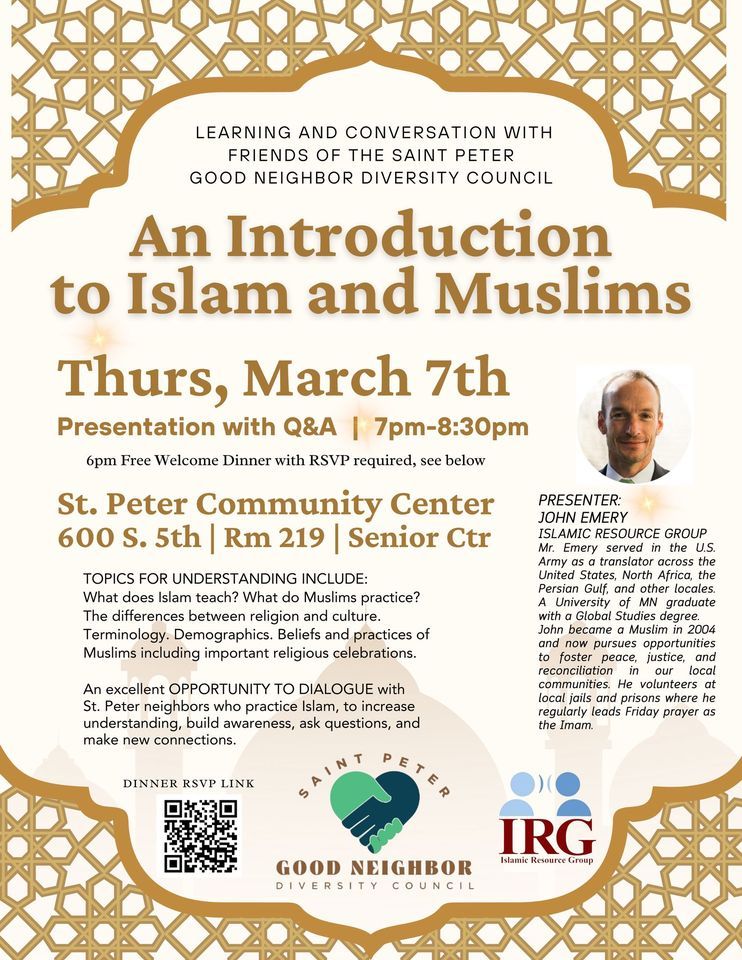 LEARNING AND CONVERSATION WITH FRIENDS OF THE SAINT PETER GOOD NEIGHBOR DIVERSITY COUNCIL

An Introduction to Islam and Muslims

Thurs, March 7th

Presentation with Q&A | 7pm-8:30pm

6pm Free Welcome Dinner with RSVP required, see below

St. Peter Community Center
600 S. 5th | Rm 219 | Senior Ctr

TOPICS FOR UNDERSTANDING INCLUDE:
What does Islam teach? What do Muslims practice? The differences between religion and culture. Terminology. Demographics. Beliefs and practices of Muslims including important religious celebrations.

An excellent OPPORTUNITY TO DIALOGUE with St. Peter neighbors who practice Islam, to increase understanding, build awareness, ask questions, and make new connections.

PRESENTER:
JOHN EMERY
ISLAMIC RESOURCE GROUP
Mr. Emery served in the U.S. Army as a translator across the United States, North Africa, the Persian Gulf, and other locales. A University of MN graduate with a Global Studies degree. John became a Muslim in 2004 and now pursues opportunities to foster peace, justice, and reconciliation in our local communities. He volunteers at local jails and prisons where he regularly leads Friday prayer as the Imam.

DINNER RSVP LINK

SAINT PETER
GOOD NEIGHBOR
DIVERSITY COUNCIL

IRG
Islamic Resource Group